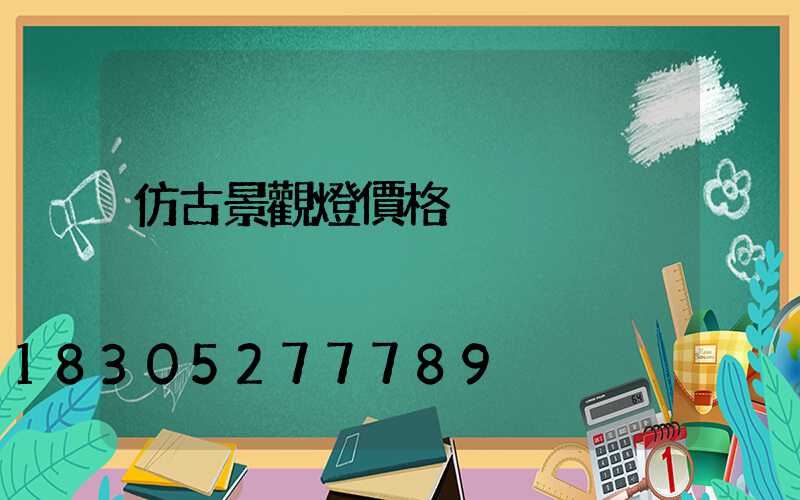 仿古景觀燈價格

18305277789